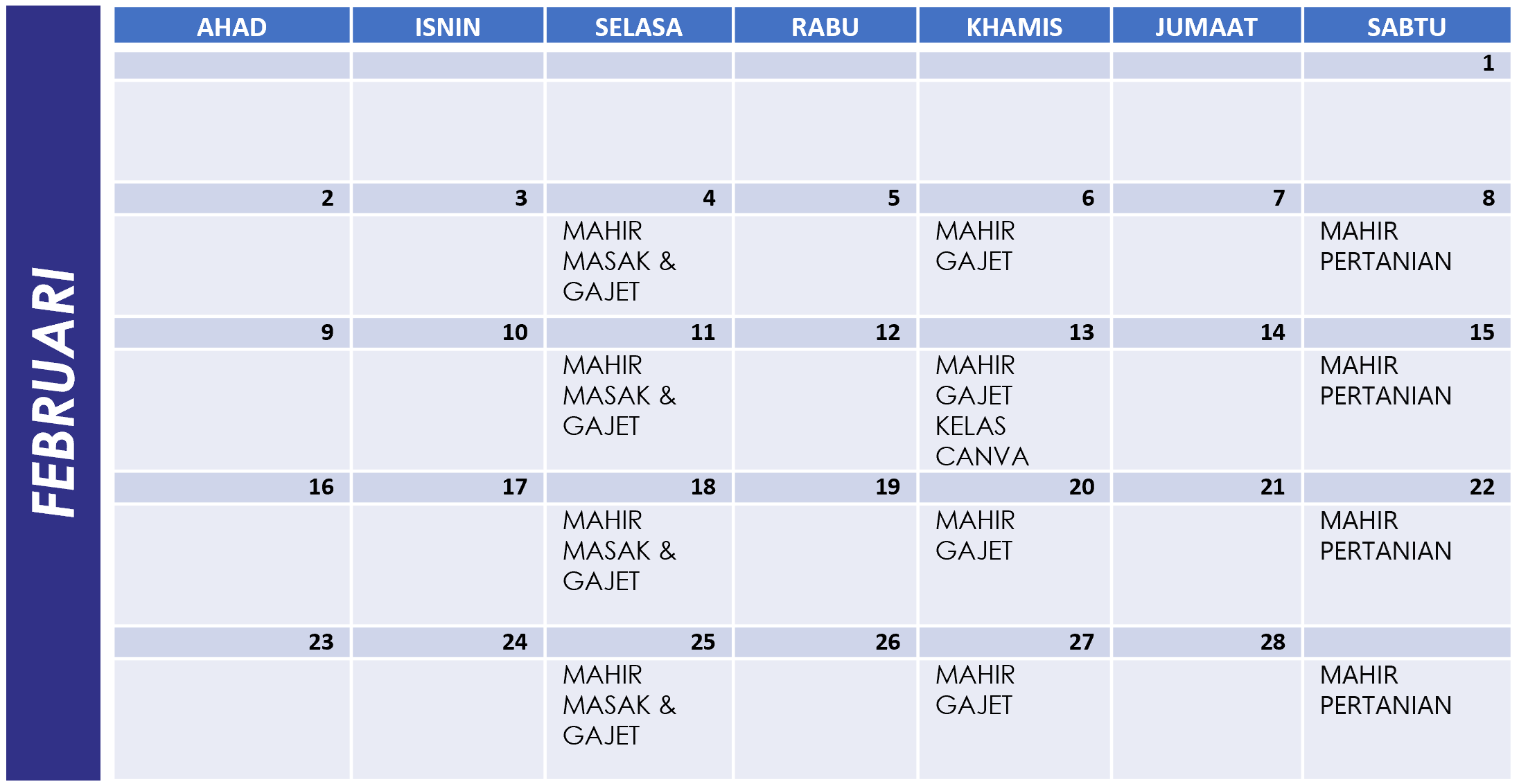 FEBRUARI

| AHAD | ISNIN | SELASA | RABU | KHAMIS | JUMAAT | SABTU |
|---|---|---|---|---|---|---|
| | | | | | | 1 |
| | | | | | | |
| 2 | 3 | 4 | 5 | 6 | 7 | 8 |
| | | MAHIR MASAK & GAJET | | MAHIR GAJET | | MAHIR PERTANIAN |
| 9 | 10 | 11 | 12 | 13 | 14 | 15 |
| | | MAHIR MASAK & GAJET | | MAHIR GAJET KELAS CANVA | | MAHIR PERTANIAN |
| 16 | 17 | 18 | 19 | 20 | 21 | 22 |
| | | MAHIR MASAK & GAJET | | MAHIR GAJET | | MAHIR PERTANIAN |
| 23 | 24 | 25 | 26 | 27 | 28 | |
| | | MAHIR MASAK & GAJET | | MAHIR GAJET | | MAHIR PERTANIAN |